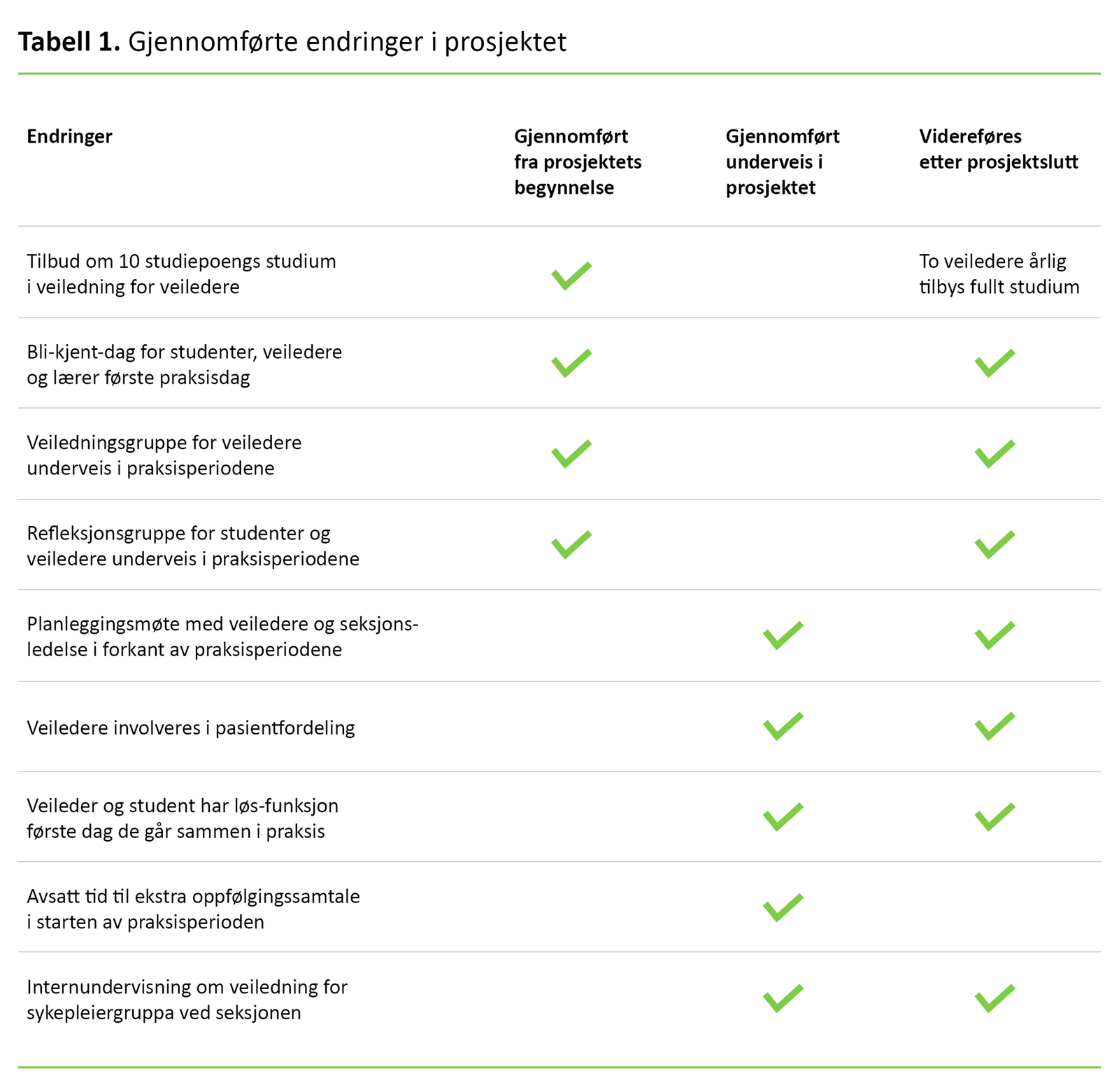 **Tabell 1.** Gjennomførte endringer i prosjektet

| Endringer | Gjennomført fra prosjektets begynnelse | Gjennomført underveis i prosjektet | Videreføres etter prosjektslutt |
|---|---|---|---|
| Tilbud om 10 studiepoengs studium i veiledning for veiledere | ✓ | | To veiledere årlig tilbys fullt studium |
| Bli-kjent-dag for studenter, veiledere og lærer første praksisdag | ✓ | | ✓ |
| Veiledningsgruppe for veiledere underveis i praksisperiodene | ✓ | | ✓ |
| Refleksjonsgruppe for studenter og veiledere underveis i praksisperiodene | ✓ | | ✓ |
| Planleggingsmøte med veiledere og seksjonsledelse i forkant av praksisperiodene | | ✓ | ✓ |
| Veiledere involveres i pasientfordeling | | ✓ | ✓ |
| Veileder og student har løs-funksjon første dag de går sammen i praksis | | ✓ | ✓ |
| Avsatt tid til ekstra oppfølgingssamtale i starten av praksisperioden | | ✓ | |
| Internundervisning om veiledning for sykepleiergruppa ved seksjonen | | ✓ | ✓ |